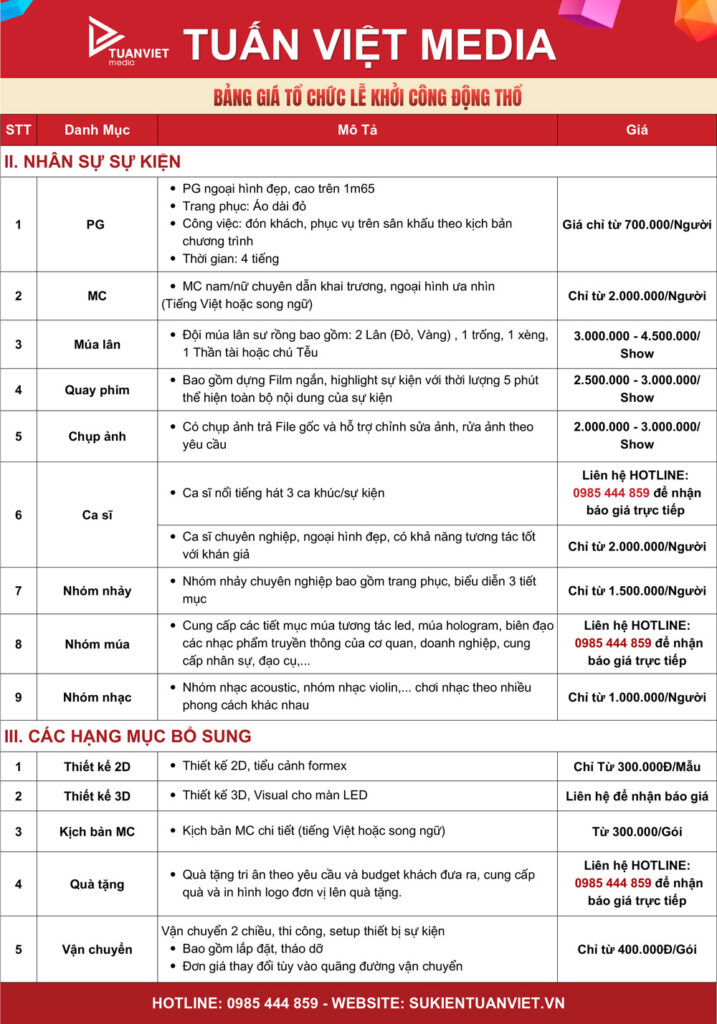 TUANVIET media

TUẤN VIỆT MEDIA

BẢNG GIÁ TỔ CHỨC LỄ KHỞI CÔNG ĐỘNG THỔ

| STT | Danh Mục | Mô Tả | Giá |
|---|---|---|---|
| II. NHÂN SỰ SỰ KIỆN | | | |
| 1 | PG | • PG ngoại hình đẹp, cao trên 1m65 • Trang phục: Áo dài đỏ • Công việc: đón khách, phục vụ trên sân khấu theo kịch bản chương trình • Thời gian: 4 tiếng | Giá chỉ từ 700.000/Người |
| 2 | MC | • MC nam/nữ chuyên dẫn khai trương, ngoại hình ưa nhìn (Tiếng Việt hoặc song ngữ) | Chỉ từ 2.000.000/Người |
| 3 | Múa lân | • Đội múa lân sư rồng bao gồm: 2 Lân (Đỏ, Vàng) , 1 trống, 1 xèng, 1 Thần tài hoặc chú Tễu | 3.000.000 - 4.500.000/ Show |
| 4 | Quay phim | • Bao gồm dựng Film ngắn, highlight sự kiện với thời lượng 5 phút thể hiện toàn bộ nội dung của sự kiện | 2.500.000 - 3.000.000/ Show |
| 5 | Chụp ảnh | • Có chụp ảnh trả File gốc và hỗ trợ chỉnh sửa ảnh, rửa ảnh theo yêu cầu | 2.000.000 - 3.000.000/ Show |
| 6 | Ca sĩ | • Ca sĩ nổi tiếng hát 3 ca khúc/sự kiện | Liên hệ HOTLINE: 0985 444 859 để nhận báo giá trực tiếp |
| | | • Ca sĩ chuyên nghiệp, ngoại hình đẹp, có khả năng tương tác tốt với khán giả | Chỉ từ 2.000.000/Người |
| 7 | Nhóm nhảy | • Nhóm nhảy chuyên nghiệp bao gồm trang phục, biểu diễn 3 tiết mục | Chỉ từ 1.500.000/Người |
| 8 | Nhóm múa | • Cung cấp các tiết mục múa tương tác led, múa hologram, biên đạo các nhạc phẩm truyền thông của cơ quan, doanh nghiệp, cung cấp nhân sự, đạo cụ,... | Liên hệ HOTLINE: 0985 444 859 để nhận báo giá trực tiếp |
| 9 | Nhóm nhạc | • Nhóm nhạc acoustic, nhóm nhạc violin,... chơi nhạc theo nhiều phong cách khác nhau | Chỉ từ 1.000.000/Người |
| III. CÁC HẠNG MỤC BỔ SUNG | | | |
| 1 | Thiết kế 2D | • Thiết kế 2D, tiểu cảnh formex | Chỉ Từ 300.000Đ/Mẫu |
| 2 | Thiết kế 3D | • Thiết kế 3D, Visual cho màn LED | Liên hệ để nhận báo giá |
| 3 | Kịch bản MC | • Kịch bản MC chi tiết (tiếng Việt hoặc song ngữ) | Từ 300.000/Gói |
| 4 | Quà tặng | • Quà tặng tri ân theo yêu cầu và budget khách đưa ra, cung cấp quà và in hình logo đơn vị lên quà tặng. | Liên hệ HOTLINE: 0985 444 859 để nhận báo giá trực tiếp |
| 5 | Vận chuyển | Vận chuyển 2 chiều, thi công, setup thiết bị sự kiện • Bao gồm lắp đặt, tháo dỡ • Đơn giá thay đổi tùy vào quãng đường vận chuyển | Chỉ từ 400.000Đ/Gói |

HOTLINE: 0985 444 859 - WEBSITE: SUKIENTUANVIET.VN